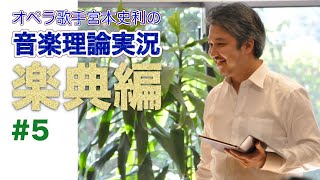 オペラ歌手宮本史利の
音楽理論実況
楽典編
#5